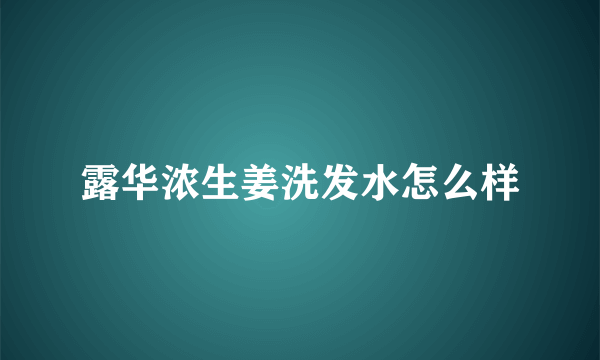 露华浓生姜洗发水怎么样